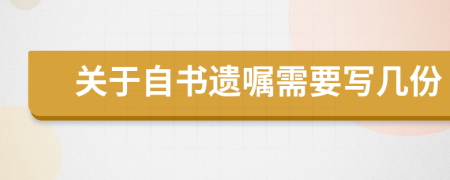 关于自书遗嘱需要写几份